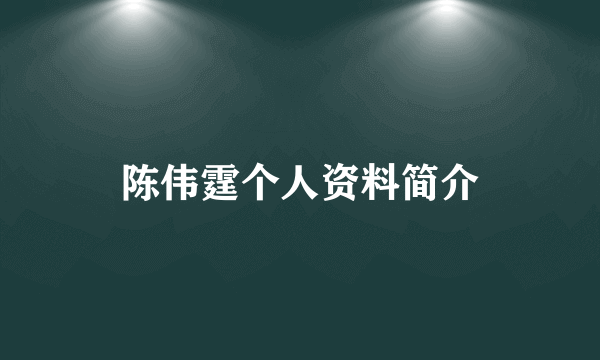 陈伟霆个人资料简介